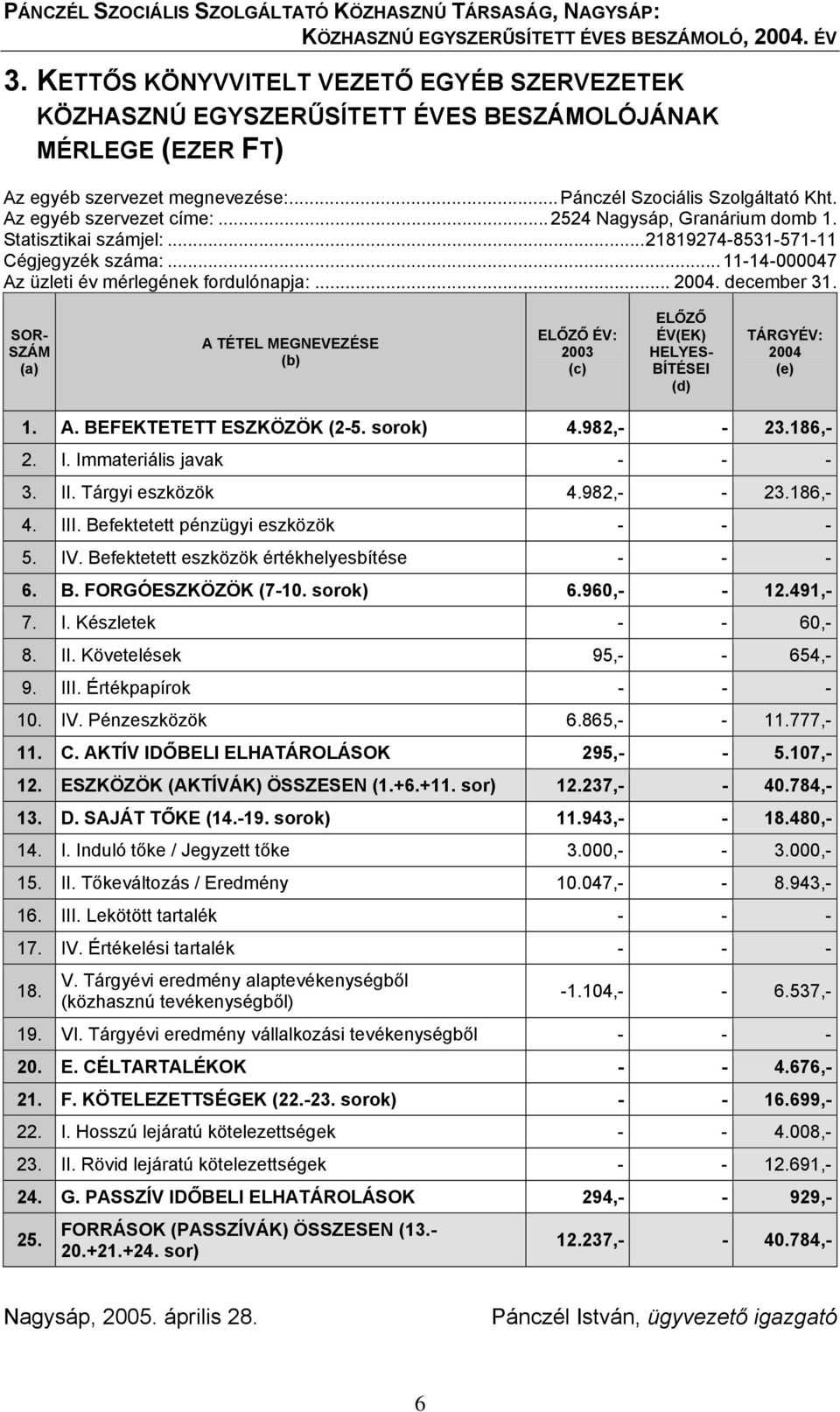 PÁNCZÉL SZOCIÁLIS SZOLGÁLTATÓ KÖZHASZNÚ TÁRSASÁG, NAGYSÁP:
KÖZHASZNÚ EGYSZERŰSÍTETT ÉVES BESZÁMOLÓ, 2004. ÉV

3. KETTŐS KÖNYVVITELT VEZETŐ EGYÉB SZERVEZETEK KÖZHASZNÚ EGYSZERŰSÍTETT ÉVES BESZÁMOLÓJÁNAK MÉRLEGE (EZER FT)

Az egyéb szervezet megnevezése:...Pánczél Szociális Szolgáltató Kht.
Az egyéb szervezet címe:...2524 Nagysáp, Granárium domb 1.
Statisztikai számjel:...21819274-8531-571-11
Cégjegyzék száma:...11-14-000047
Az üzleti év mérlegének fordulónapja:... 2004. december 31.

| SOR-SZÁM (a) | A TÉTEL MEGNEVEZÉSE (b) | ELŐZŐ ÉV: 2003 (c) | ELŐZŐ ÉV(EK) HELYES-BÍTÉSEI (d) | TÁRGYÉV: 2004 (e) |
|---|---|---|---|---|
| 1. | A. BEFEKTETETT ESZKÖZÖK (2-5. sorok) | 4.982,- | - | 23.186,- |
| 2. | I. Immateriális javak | - | - | - |
| 3. | II. Tárgyi eszközök | 4.982,- | - | 23.186,- |
| 4. | III. Befektetett pénzügyi eszközök | - | - | - |
| 5. | IV. Befektetett eszközök értékhelyesbítése | - | - | - |
| 6. | B. FORGÓESZKÖZÖK (7-10. sorok) | 6.960,- | - | 12.491,- |
| 7. | I. Készletek | - | - | 60,- |
| 8. | II. Követelések | 95,- | - | 654,- |
| 9. | III. Értékpapírok | - | - | - |
| 10. | IV. Pénzeszközök | 6.865,- | - | 11.777,- |
| 11. | C. AKTÍV IDŐBELI ELHATÁROLÁSOK | 295,- | - | 5.107,- |
| 12. | ESZKÖZÖK (AKTÍVÁK) ÖSSZESEN (1.+6.+11. sor) | 12.237,- | - | 40.784,- |
| 13. | D. SAJÁT TŐKE (14.-19. sorok) | 11.943,- | - | 18.480,- |
| 14. | I. Induló tőke / Jegyzett tőke | 3.000,- | - | 3.000,- |
| 15. | II. Tőkeváltozás / Eredmény | 10.047,- | - | 8.943,- |
| 16. | III. Lekötött tartalék | - | - | - |
| 17. | IV. Értékelési tartalék | - | - | - |
| 18. | V. Tárgyévi eredmény alaptevékenységből (közhasznú tevékenységből) | -1.104,- | - | 6.537,- |
| 19. | VI. Tárgyévi eredmény vállalkozási tevékenységből | - | - | - |
| 20. | E. CÉLTARTALÉKOK | - | - | 4.676,- |
| 21. | F. KÖTELEZETTSÉGEK (22.-23. sorok) | - | - | 16.699,- |
| 22. | I. Hosszú lejáratú kötelezettségek | - | - | 4.008,- |
| 23. | II. Rövid lejáratú kötelezettségek | - | - | 12.691,- |
| 24. | G. PASSZÍV IDŐBELI ELHATÁROLÁSOK | 294,- | - | 929,- |
| 25. | FORRÁSOK (PASSZÍVÁK) ÖSSZESEN (13.-20.+21.+24. sor) | 12.237,- | - | 40.784,- |

Nagysáp, 2005. április 28.
Pánczél István, ügyvezető igazgató

6